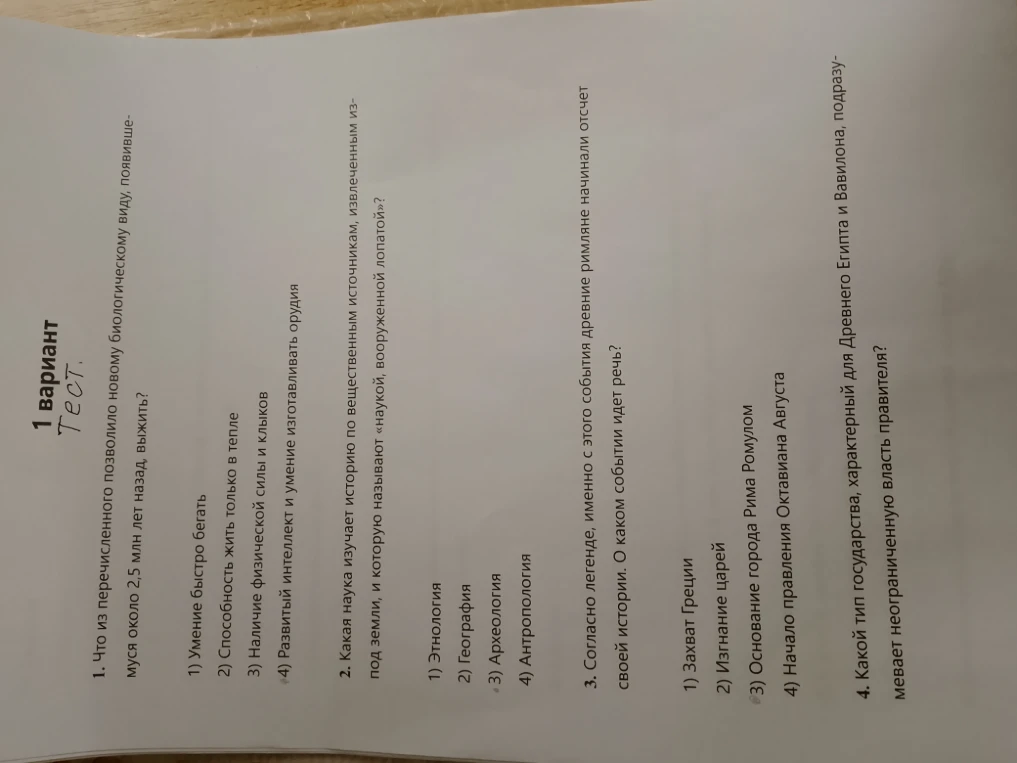 1 вариант
Тест.

1. Что из перечисленного позволило новому биологическому виду, появившемуся около 2,5 млн лет назад, выжить?

1) Умение быстро бегать
2) Способность жить только в тепле
3) Наличие физической силы и клыков
4) Развитый интеллект и умение изготавливать орудия

2. Какая наука изучает историю по вещественным источникам, извлеченным из-под земли, и которую называют «наукой, вооруженной лопатой»?

1) Этнология
2) География
3) Археология
4) Антропология

3. Согласно легенде, именно с этого события древние римляне начинали отсчет своей истории. О каком событии идет речь?

1) Захват Греции
2) Изгнание царей
3) Основание города Рима Ромулом
4) Начало правления Октавиана Августа

4. Какой тип государства, характерный для Древнего Египта и Вавилона, подразумевает неограниченную власть правителя?